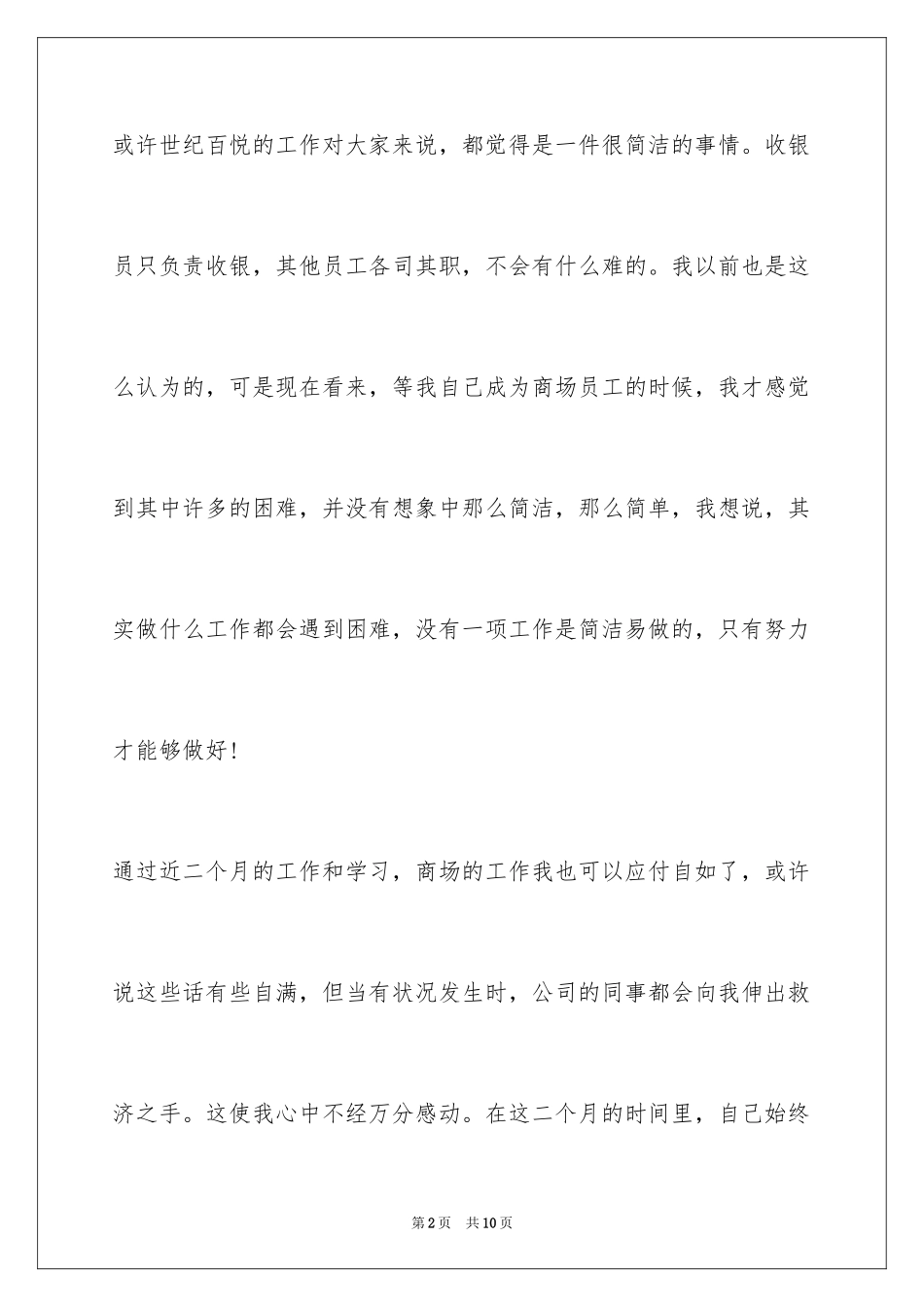 或许世纪百悦的工作对大家来说，都觉得是一件很简洁的事情。收银员只负责收银，其他员工各司其职，不会有什么难的。我以前也是这么认为的，可是现在看来，等我自己成为商场员工的时候，我才感觉到其中许多的困难，并没有想象中那么简洁，那么简单，我想说，其实做什么工作都会遇到困难，没有一项工作是简洁易做的，只有努力才能够做好！

通过近二个月的工作和学习，商场的工作我也可以应付自如了，或许说这些话有些自满，但当有状况发生时，公司的同事都会向我伸出救济之手。这使我心中不经万分感动。在这二个月的时间里，自己始终

第2页 共10页